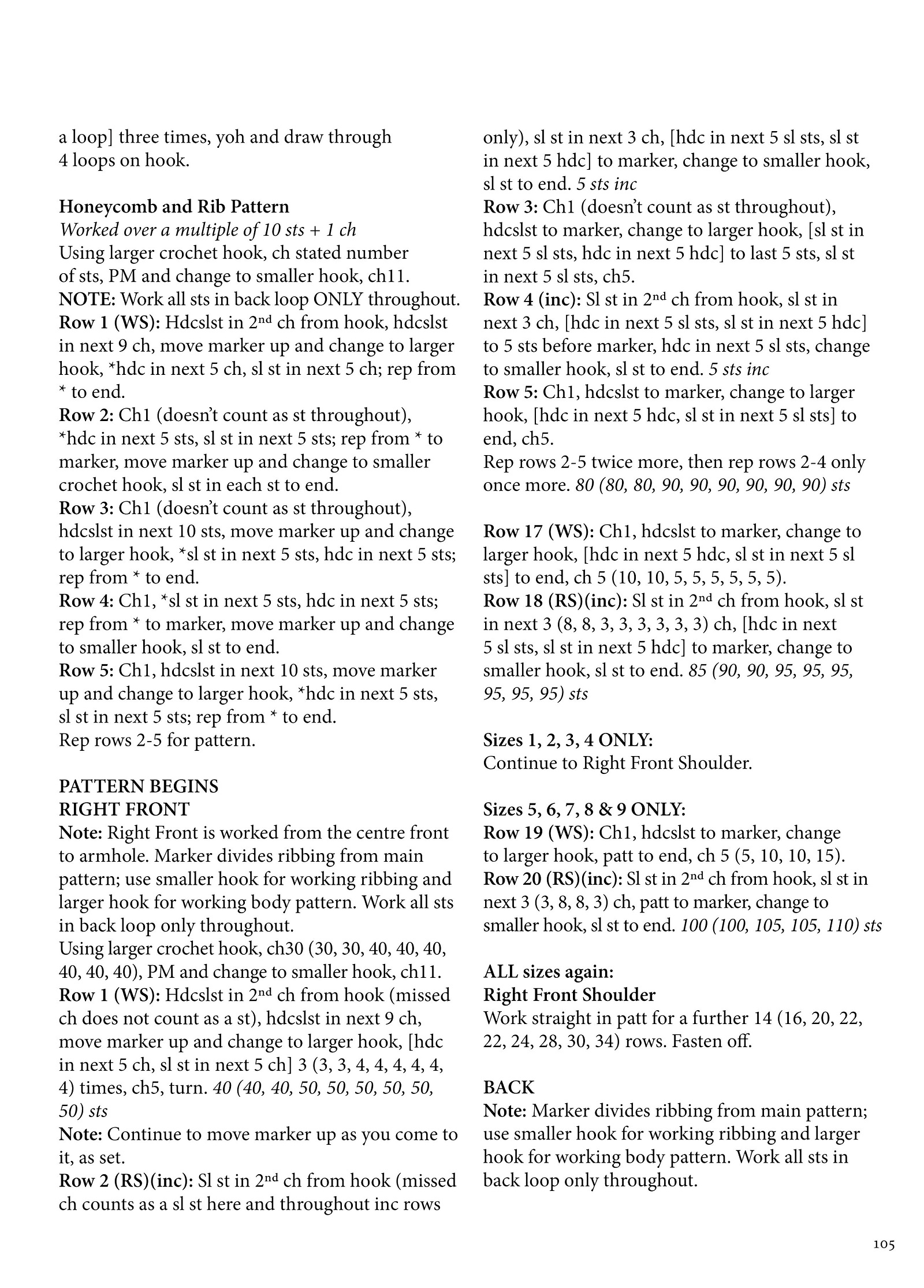 a loop] three times, yoh and draw through 4 loops on hook.

Honeycomb and Rib Pattern
Worked over a multiple of 10 sts + 1 ch
Using larger crochet hook, ch stated number of sts, PM and change to smaller hook, ch11.
NOTE: Work all sts in back loop ONLY throughout.
Row 1 (WS): Hdcslst in 2nd ch from hook, hdcslst in next 9 ch, move marker up and change to larger hook, *hdc in next 5 ch, sl st in next 5 ch; rep from * to end.
Row 2: Ch1 (doesn't count as st throughout), *hdc in next 5 sts, sl st in next 5 sts; rep from * to marker, move marker up and change to smaller crochet hook, sl st in each st to end.
Row 3: Ch1 (doesn't count as st throughout), hdcslst in next 10 sts, move marker up and change to larger hook, *sl st in next 5 sts, hdc in next 5 sts; rep from * to end.
Row 4: Ch1, *sl st in next 5 sts, hdc in next 5 sts; rep from * to marker, move marker up and change to smaller hook, sl st to end.
Row 5: Ch1, hdcslst in next 10 sts, move marker up and change to larger hook, *hdc in next 5 sts, sl st in next 5 sts; rep from * to end.
Rep rows 2-5 for pattern.

PATTERN BEGINS
RIGHT FRONT
Note: Right Front is worked from the centre front to armhole. Marker divides ribbing from main pattern; use smaller hook for working ribbing and larger hook for working body pattern. Work all sts in back loop only throughout.
Using larger crochet hook, ch30 (30, 30, 40, 40, 40, 40, 40, 40), PM and change to smaller hook, ch11.
Row 1 (WS): Hdcslst in 2nd ch from hook (missed ch does not count as a st), hdcslst in next 9 ch, move marker up and change to larger hook, [hdc in next 5 ch, sl st in next 5 ch] 3 (3, 3, 4, 4, 4, 4, 4, 4) times, ch5, turn. 40 (40, 40, 50, 50, 50, 50, 50, 50) sts
Note: Continue to move marker up as you come to it, as set.
Row 2 (RS)(inc): Sl st in 2nd ch from hook (missed ch counts as a sl st here and throughout inc rows only), sl st in next 3 ch, [hdc in next 5 sl sts, sl st in next 5 hdc] to marker, change to smaller hook, sl st to end. 5 sts inc
Row 3: Ch1 (doesn't count as st throughout), hdcslst to marker, change to larger hook, [sl st in next 5 sl sts, hdc in next 5 hdc] to last 5 sts, sl st in next 5 sl sts, ch5.
Row 4 (inc): Sl st in 2nd ch from hook, sl st in next 3 ch, [hdc in next 5 sl sts, sl st in next 5 hdc] to 5 sts before marker, hdc in next 5 sl sts, change to smaller hook, sl st to end. 5 sts inc
Row 5: Ch1, hdcslst to marker, change to larger hook, [hdc in next 5 hdc, sl st in next 5 sl sts] to end, ch5.
Rep rows 2-5 twice more, then rep rows 2-4 only once more. 80 (80, 80, 90, 90, 90, 90, 90, 90) sts

Row 17 (WS): Ch1, hdcslst to marker, change to larger hook, [hdc in next 5 hdc, sl st in next 5 sl sts] to end, ch 5 (10, 10, 5, 5, 5, 5, 5, 5).
Row 18 (RS)(inc): Sl st in 2nd ch from hook, sl st in next 3 (8, 8, 3, 3, 3, 3, 3, 3) ch, [hdc in next 5 sl sts, sl st in next 5 hdc] to marker, change to smaller hook, sl st to end. 85 (90, 90, 95, 95, 95, 95, 95, 95) sts

Sizes 1, 2, 3, 4 ONLY:
Continue to Right Front Shoulder.

Sizes 5, 6, 7, 8 & 9 ONLY:
Row 19 (WS): Ch1, hdcslst to marker, change to larger hook, patt to end, ch 5 (5, 10, 10, 15).
Row 20 (RS)(inc): Sl st in 2nd ch from hook, sl st in next 3 (3, 8, 8, 3) ch, patt to marker, change to smaller hook, sl st to end. 100 (100, 105, 105, 110) sts

ALL sizes again:
Right Front Shoulder
Work straight in patt for a further 14 (16, 20, 22, 22, 24, 28, 30, 34) rows. Fasten off.

BACK
Note: Marker divides ribbing from main pattern; use smaller hook for working ribbing and larger hook for working body pattern. Work all sts in back loop only throughout.

105